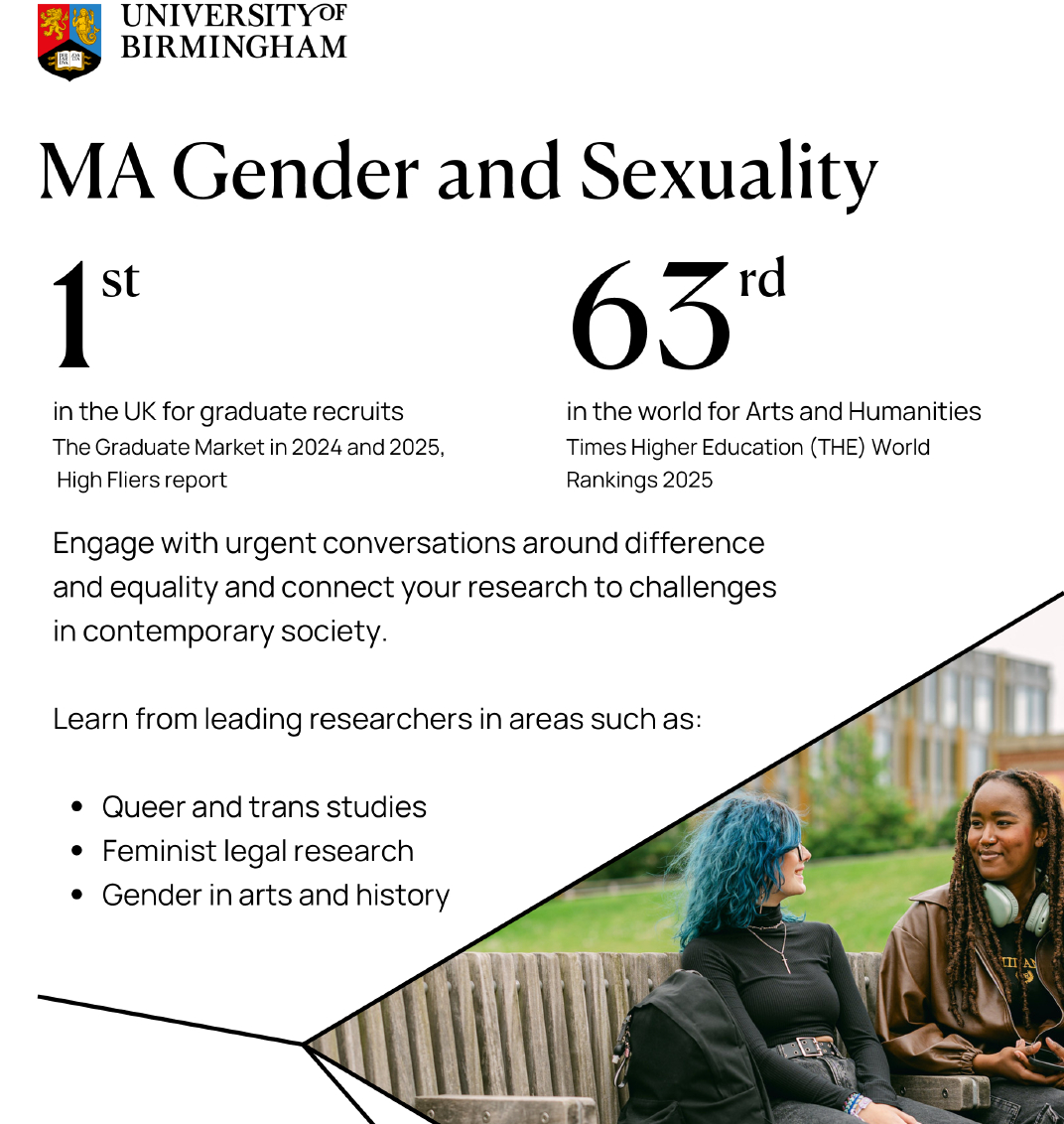 UNIVERSITY OF
BIRMINGHAM

MA Gender and Sexuality

1st

in the UK for graduate recruits
The Graduate Market in 2024 and 2025, High Fliers report

63rd

in the world for Arts and Humanities
Times Higher Education (THE) World Rankings 2025

Engage with urgent conversations around difference and equality and connect your research to challenges in contemporary society.

Learn from leading researchers in areas such as:

• Queer and trans studies
• Feminist legal research
• Gender in arts and history